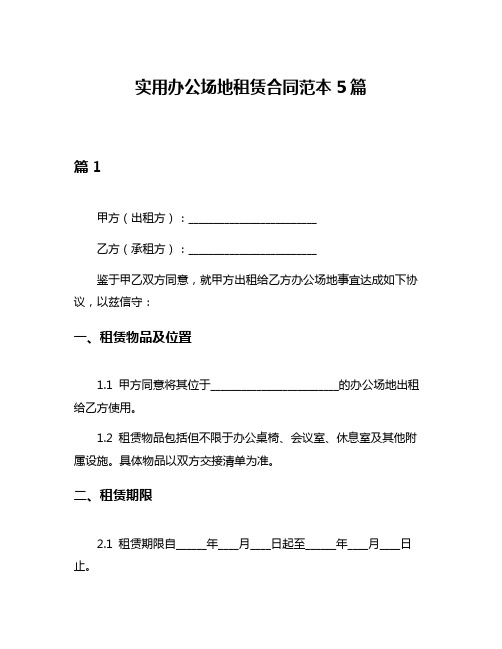 实用办公场地租赁合同范本 5 篇

篇 1

甲方（出租方）：________________________

乙方（承租方）：________________________

鉴于甲乙双方同意，就甲方出租给乙方办公场地事宜达成如下协议，以兹信守：

一、租赁物品及位置

1.1 甲方同意将其位于________________________的办公场地出租给乙方使用。

1.2 租赁物品包括但不限于办公桌椅、会议室、休息室及其他附属设施。具体物品以双方交接清单为准。

二、租赁期限

2.1 租赁期限自______年____月____日起至______年____月____日止。